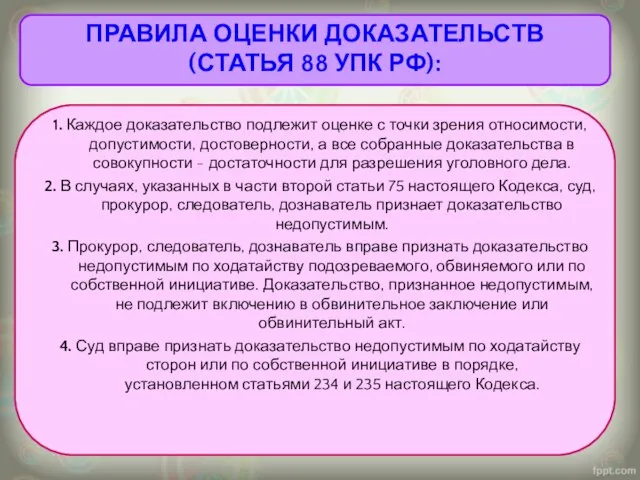 ПРАВИЛА ОЦЕНКИ ДОКАЗАТЕЛЬСТВ (СТАТЬЯ 88 УПК РФ):

1. Каждое доказательство подлежит оценке с точки зрения относимости, допустимости, достоверности, а все собранные доказательства в совокупности – достаточности для разрешения уголовного дела.

2. В случаях, указанных в части второй статьи 75 настоящего Кодекса, суд, прокурор, следователь, дознаватель признает доказательство недопустимым.

3. Прокурор, следователь, дознаватель вправе признать доказательство недопустимым по ходатайству подозреваемого, обвиняемого или по собственной инициативе. Доказательство, признанное недопустимым, не подлежит включению в обвинительное заключение или обвинительный акт.

4. Суд вправе признать доказательство недопустимым по ходатайству сторон или по собственной инициативе в порядке, установленном статьями 234 и 235 настоящего Кодекса.

fppt.com